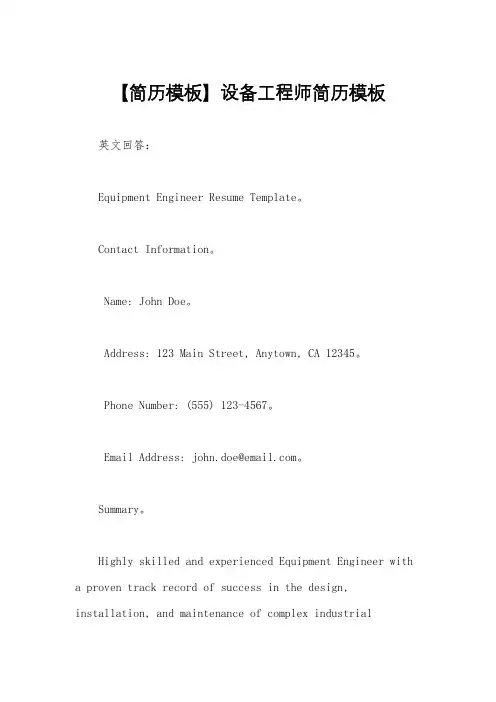 【简历模板】设备工程师简历模板

英文回答：

Equipment Engineer Resume Template。

Contact Information。

Name: John Doe。

Address: 123 Main Street, Anytown, CA 12345。

Phone Number: (555) 123-4567。

Email Address: john.doe@email.com。

Summary。

Highly skilled and experienced Equipment Engineer with a proven track record of success in the design, installation, and maintenance of complex industrial